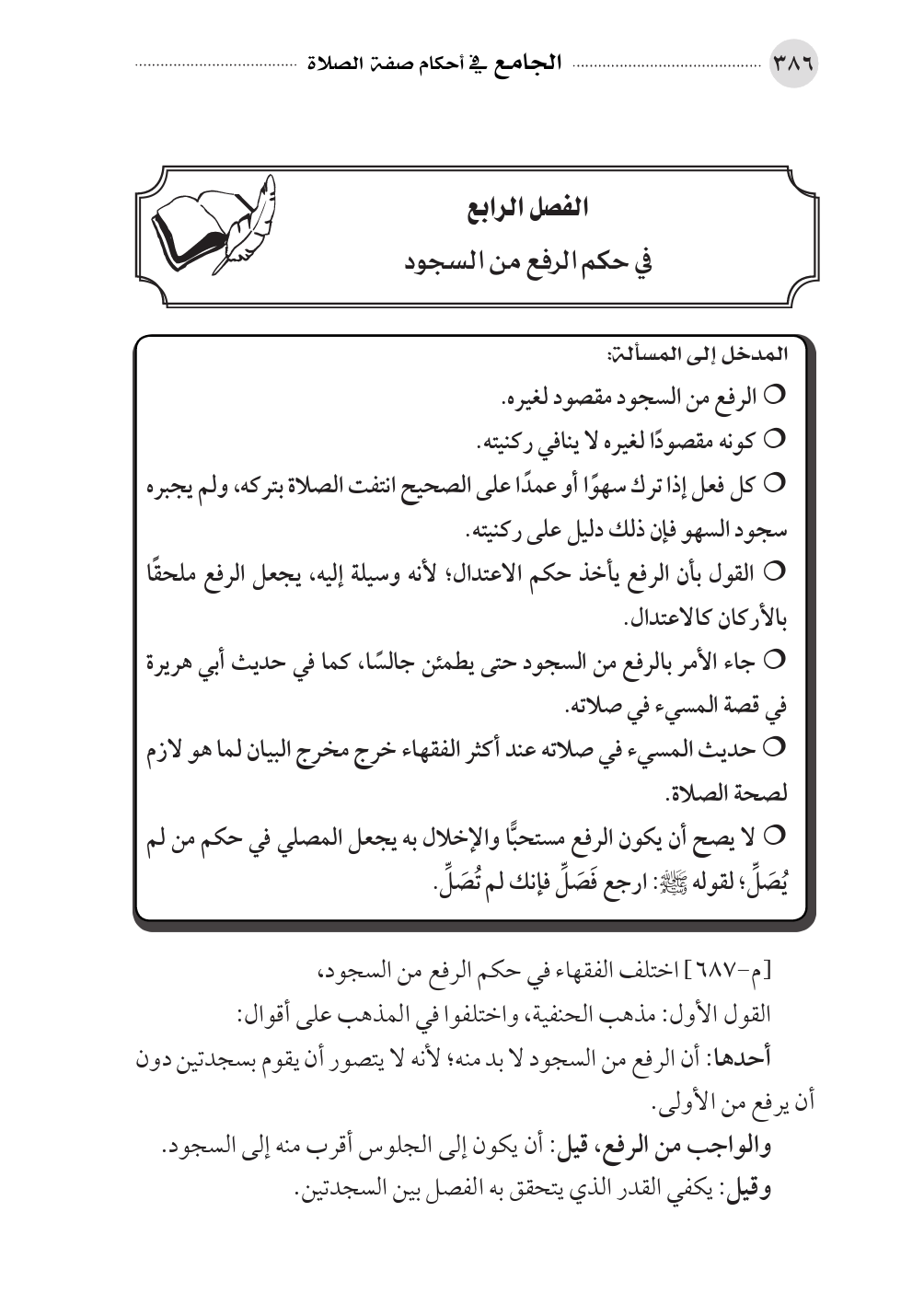 ٣٨٦ الجامع في أحكام صفة الصلاة

الفصل الرابع
في حكم الرفع من السجود

المدخل إلى المسألة:
○ الرفع من السجود مقصود لغيره.
○ كونه مقصودًا لغيره لا ينافي ركنيته.
○ كل فعل إذا ترك سهوًا أو عمدًا على الصحيح انتفت الصلاة بتركه، ولم يجبره سجود السهو فإن ذلك دليل على ركنيته.
○ القول بأن الرفع يأخذ حكم الاعتدال؛ لأنه وسيلة إليه، يجعل الرفع ملحقًا بالأركان كالاعتدال.
○ جاء الأمر بالرفع من السجود حتى يطمئن جالسًا، كما في حديث أبي هريرة في قصة المسيء في صلاته.
○ حديث المسيء في صلاته عند أكثر الفقهاء خرج مخرج البيان لما هو لازم لصحة الصلاة.
○ لا يصح أن يكون الرفع مستحبًّا والإخلال به يجعل المصلي في حكم من لم يُصَلِّ؛ لقوله ﷺ: ارجع فَصَلِّ فإنك لم تُصَلِّ.

[م-٦٨٧] اختلف الفقهاء في حكم الرفع من السجود،
القول الأول: مذهب الحنفية، واختلفوا في المذهب على أقوال:
أحدها: أن الرفع من السجود لا بد منه؛ لأنه لا يتصور أن يقوم بسجدتين دون أن يرفع من الأولى.
والواجب من الرفع، قيل: أن يكون إلى الجلوس أقرب منه إلى السجود.
وقيل: يكفي القدر الذي يتحقق به الفصل بين السجدتين.